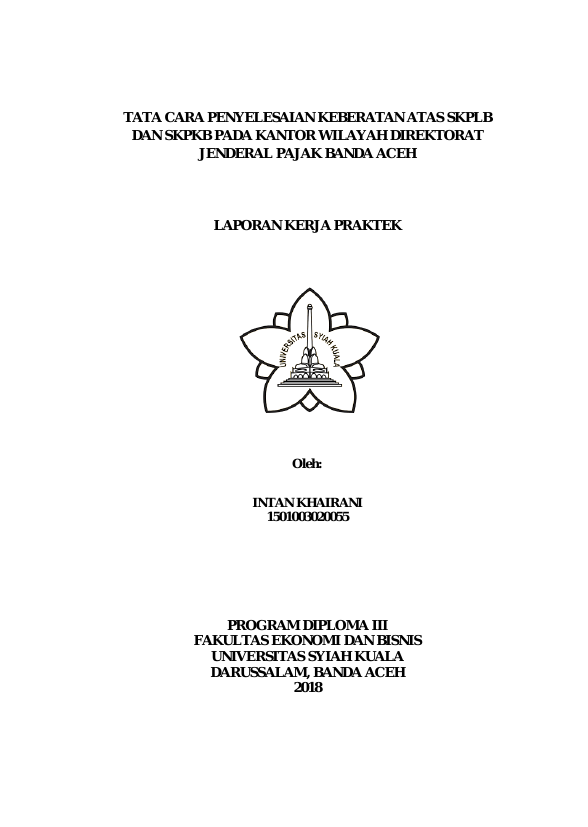 TATA CARA PENYELESAIAN KEBERATAN ATAS SKPLB DAN SKPKB PADA KANTOR WILAYAH DIREKTORAT JENDERAL PAJAK BANDA ACEH

LAPORAN KERJA PRAKTEK

UNIVERSITAS SYIAH KUALA

Oleh:

INTAN KHAIRANI
1501003020055

PROGRAM DIPLOMA III
FAKULTAS EKONOMI DAN BISNIS
UNIVERSITAS SYIAH KUALA
DARUSSALAM, BANDA ACEH
2018